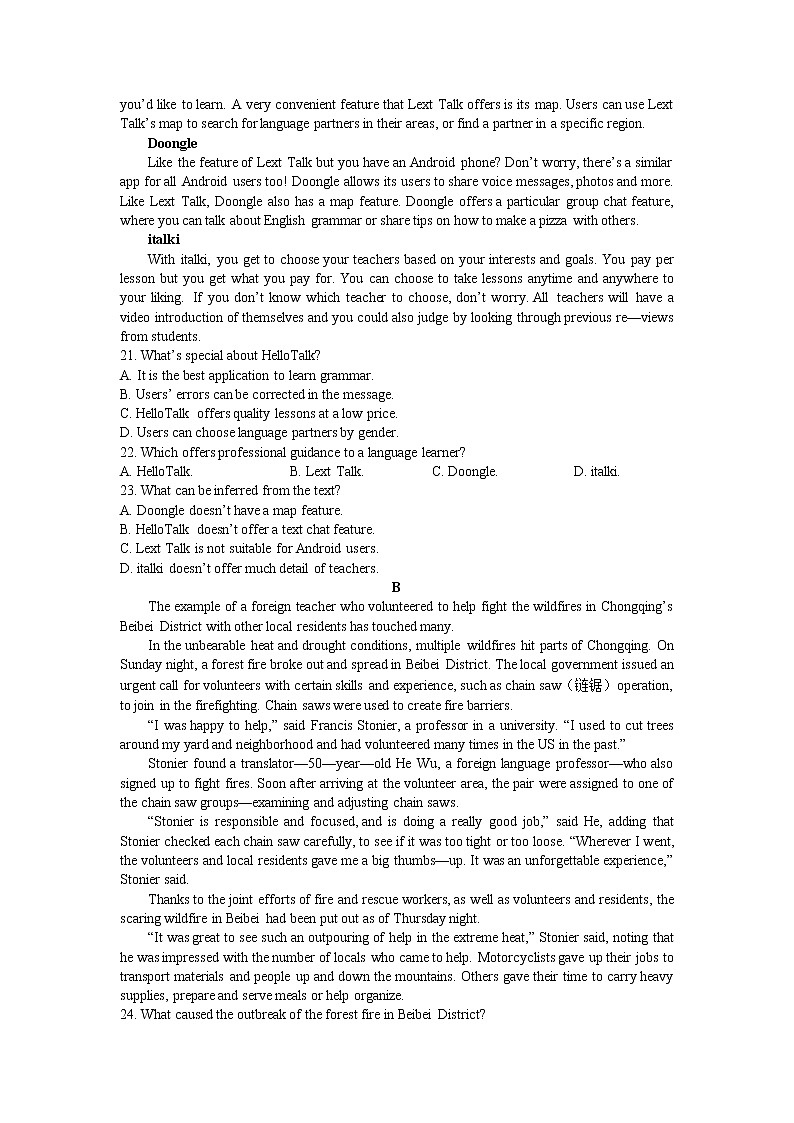 you'd like to learn. A very convenient feature that Lext Talk offers is its map. Users can use Lext Talk's map to search for language partners in their areas, or find a partner in a specific region.

**Doongle**

Like the feature of Lext Talk but you have an Android phone? Don't worry, there's a similar app for all Android users too! Doongle allows its users to share voice messages, photos and more. Like Lext Talk, Doongle also has a map feature. Doongle offers a particular group chat feature, where you can talk about English grammar or share tips on how to make a pizza with others.

**italki**

With italki, you get to choose your teachers based on your interests and goals. You pay per lesson but you get what you pay for. You can choose to take lessons anytime and anywhere to your liking. If you don't know which teacher to choose, don't worry. All teachers will have a video introduction of themselves and you could also judge by looking through previous re—views from students.

21. What's special about HelloTalk?
A. It is the best application to learn grammar.
B. Users' errors can be corrected in the message.
C. HelloTalk offers quality lessons at a low price.
D. Users can choose language partners by gender.

22. Which offers professional guidance to a language learner?
A. HelloTalk. B. Lext Talk. C. Doongle. D. italki.

23. What can be inferred from the text?
A. Doongle doesn't have a map feature.
B. HelloTalk doesn't offer a text chat feature.
C. Lext Talk is not suitable for Android users.
D. italki doesn't offer much detail of teachers.

**B**

The example of a foreign teacher who volunteered to help fight the wildfires in Chongqing's Beibei District with other local residents has touched many.

In the unbearable heat and drought conditions, multiple wildfires hit parts of Chongqing. On Sunday night, a forest fire broke out and spread in Beibei District. The local government issued an urgent call for volunteers with certain skills and experience, such as chain saw（链锯）operation, to join in the firefighting. Chain saws were used to create fire barriers.

"I was happy to help," said Francis Stonier, a professor in a university. "I used to cut trees around my yard and neighborhood and had volunteered many times in the US in the past."

Stonier found a translator—50—year—old He Wu, a foreign language professor—who also signed up to fight fires. Soon after arriving at the volunteer area, the pair were assigned to one of the chain saw groups—examining and adjusting chain saws.

"Stonier is responsible and focused, and is doing a really good job," said He, adding that Stonier checked each chain saw carefully, to see if it was too tight or too loose. "Wherever I went, the volunteers and local residents gave me a big thumbs—up. It was an unforgettable experience," Stonier said.

Thanks to the joint efforts of fire and rescue workers, as well as volunteers and residents, the scaring wildfire in Beibei had been put out as of Thursday night.

"It was great to see such an outpouring of help in the extreme heat," Stonier said, noting that he was impressed with the number of locals who came to help. Motorcyclists gave up their jobs to transport materials and people up and down the mountains. Others gave their time to carry heavy supplies, prepare and serve meals or help organize.

24. What caused the outbreak of the forest fire in Beibei District?